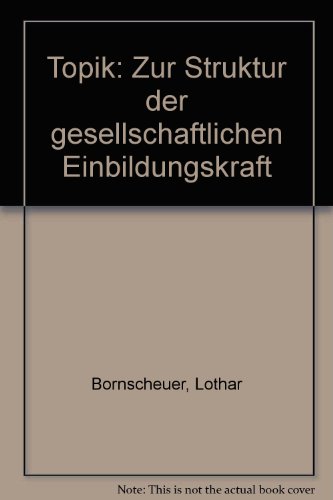 Topik: Zur Struktur der gesellschaftlichen Einbildungskraft

Bornscheuer, Lothar

Note: This is not the actual book cover